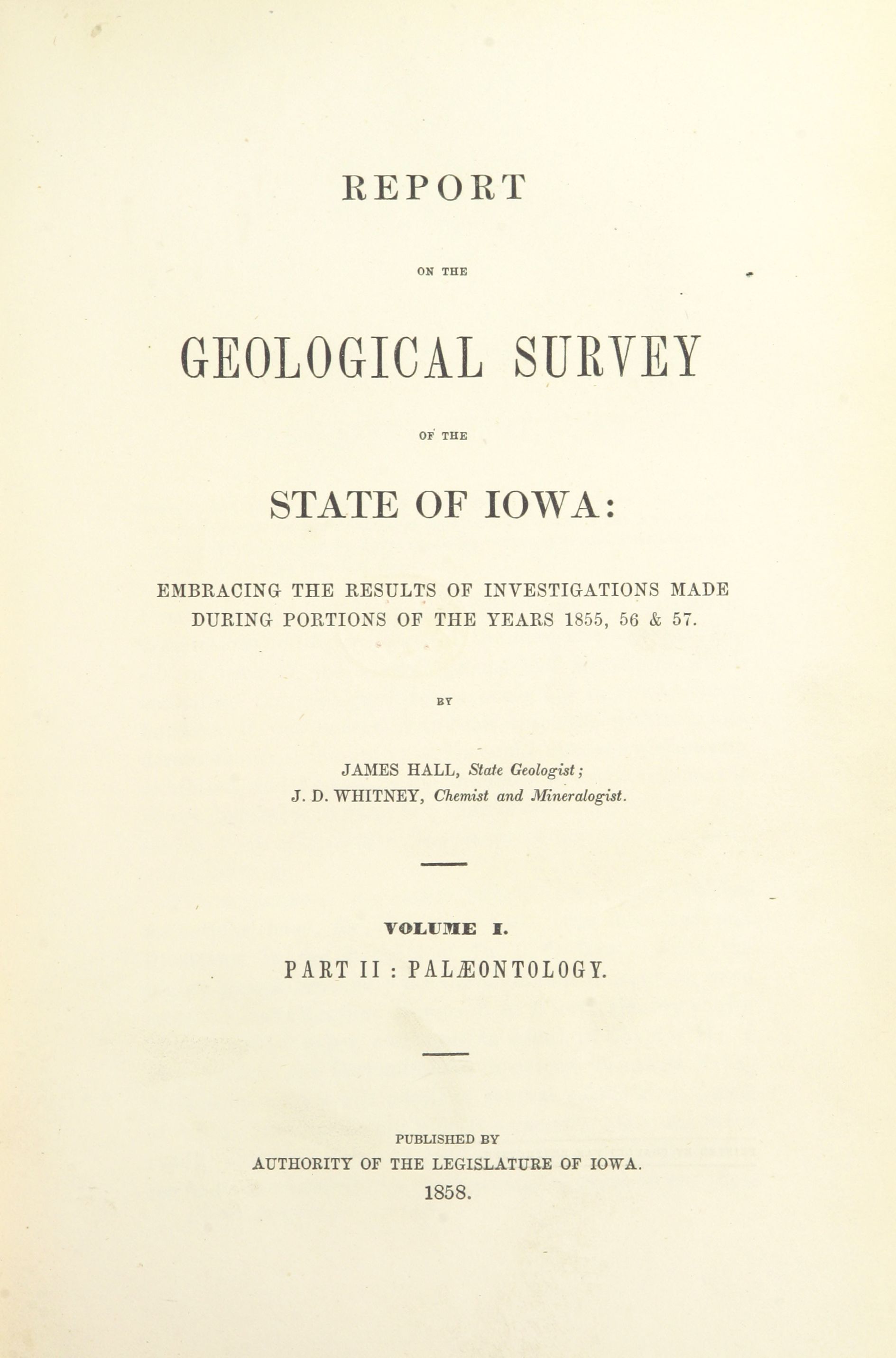 REPORT

ON THE

GEOLOGICAL SURVEY

OF THE

STATE OF IOWA:

EMBRACING THE RESULTS OF INVESTIGATIONS MADE DURING PORTIONS OF THE YEARS 1855, 56 & 57.

BY

JAMES HALL, State Geologist;
J. D. WHITNEY, Chemist and Mineralogist.

VOLUME I.

PART II : PALÆONTOLOGY.

PUBLISHED BY
AUTHORITY OF THE LEGISLATURE OF IOWA.
1858.